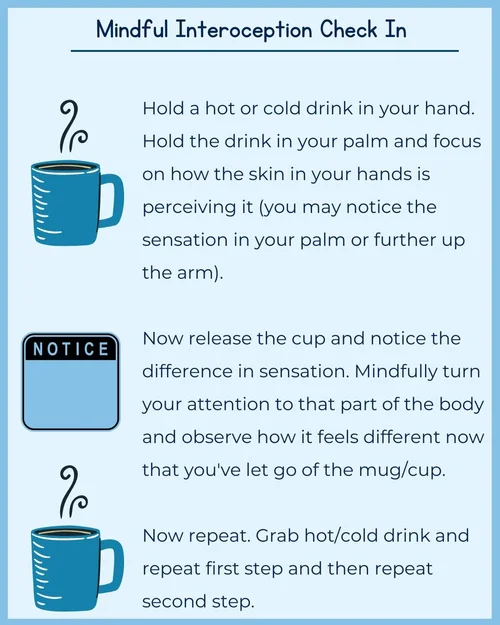 Mindful Interoception Check In

Hold a hot or cold drink in your hand. Hold the drink in your palm and focus on how the skin in your hands is perceiving it (you may notice the sensation in your palm or further up the arm).

NOTICE

Now release the cup and notice the difference in sensation. Mindfully turn your attention to that part of the body and observe how it feels different now that you've let go of the mug/cup.

Now repeat. Grab hot/cold drink and repeat first step and then repeat second step.